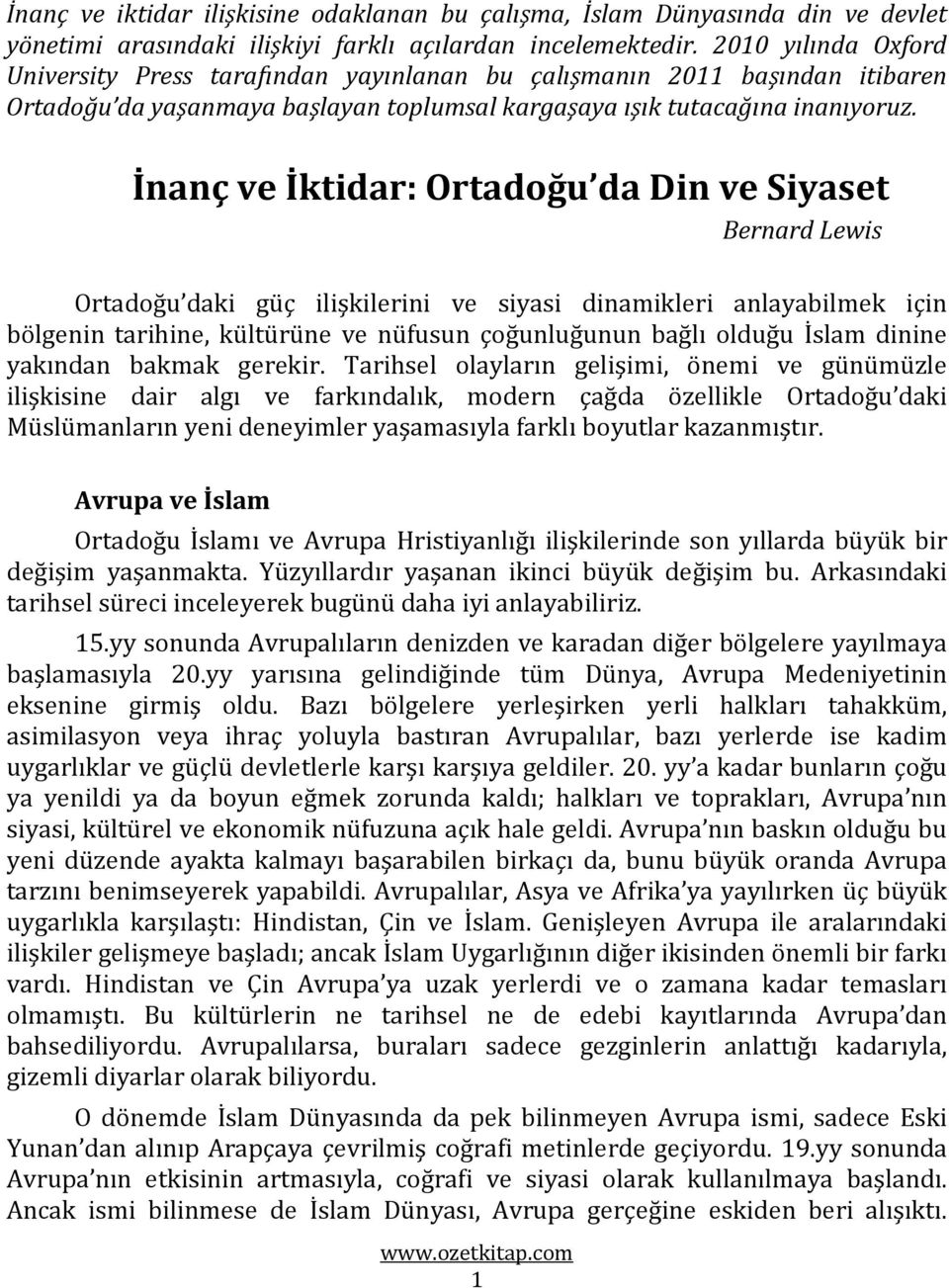 İnanç ve iktidar ilişkisine odaklanan bu çalışma, İslam Dünyasında din ve devlet yönetimi arasındaki ilişkiyi farklı açılardan incelemektedir. 2010 yılında Oxford University Press tarafından yayınlanan bu çalışmanın 2011 başından itibaren Ortadoğu'da yaşanmaya başlayan toplumsal kargaşaya ışık tutacağına inanıyoruz.

İnanç ve İktidar: Ortadoğu'da Din ve Siyaset

Bernard Lewis

Ortadoğu'daki güç ilişkilerini ve siyasi dinamikleri anlayabilmek için bölgenin tarihine, kültürüne ve nüfusun çoğunluğunun bağlı olduğu İslam dinine yakından bakmak gerekir. Tarihsel olayların gelişimi, önemi ve günümüzle ilişkisine dair algı ve farkındalık, modern çağda özellikle Ortadoğu'daki Müslümanların yeni deneyimler yaşamasıyla farklı boyutlar kazanmıştır.

Avrupa ve İslam

Ortadoğu İslamı ve Avrupa Hristiyanlığı ilişkilerinde son yıllarda büyük bir değişim yaşanmakta. Yüzyıllardır yaşanan ikinci büyük değişim bu. Arkasındaki tarihsel süreci inceleyerek bugünü daha iyi anlayabiliriz.

15.yy sonunda Avrupalıların denizden ve karadan diğer bölgelere yayılmaya başlamasıyla 20.yy yarısına gelindiğinde tüm Dünya, Avrupa Medeniyetinin eksenine girmiş oldu. Bazı bölgelere yerleşirken yerli halkları tahakküm, asimilasyon veya ihraç yoluyla bastıran Avrupalılar, bazı yerlerde ise kadim uygarlıklar ve güçlü devletlerle karşı karşıya geldiler. 20. yy'a kadar bunların çoğu ya yenildi ya da boyun eğmek zorunda kaldı; halkları ve toprakları, Avrupa'nın siyasi, kültürel ve ekonomik nüfuzuna açık hale geldi. Avrupa'nın baskın olduğu bu yeni düzende ayakta kalmayı başarabilen birkaçı da, bunu büyük oranda Avrupa tarzını benimseyerek yapabildi. Avrupalılar, Asya ve Afrika'ya yayılırken üç büyük uygarlıkla karşılaştı: Hindistan, Çin ve İslam. Genişleyen Avrupa ile aralarındaki ilişkiler gelişmeye başladı; ancak İslam Uygarlığının diğer ikisinden önemli bir farkı vardı. Hindistan ve Çin Avrupa'ya uzak yerlerdi ve o zamana kadar temasları olmamıştı. Bu kültürlerin ne tarihsel ne de edebi kayıtlarında Avrupa'dan bahsediliyordu. Avrupalılarsa, buraları sadece gezginlerin anlattığı kadarıyla, gizemli diyarlar olarak biliyordu.

O dönemde İslam Dünyasında da pek bilinmeyen Avrupa ismi, sadece Eski Yunan'dan alınıp Arapçaya çevrilmiş coğrafi metinlerde geçiyordu. 19.yy sonunda Avrupa'nın etkisinin artmasıyla, coğrafi ve siyasi olarak kullanılmaya başlandı. Ancak ismi bilinmese de İslam Dünyası, Avrupa gerçeğine eskiden beri alışıktı.

www.ozetkitap.com
1